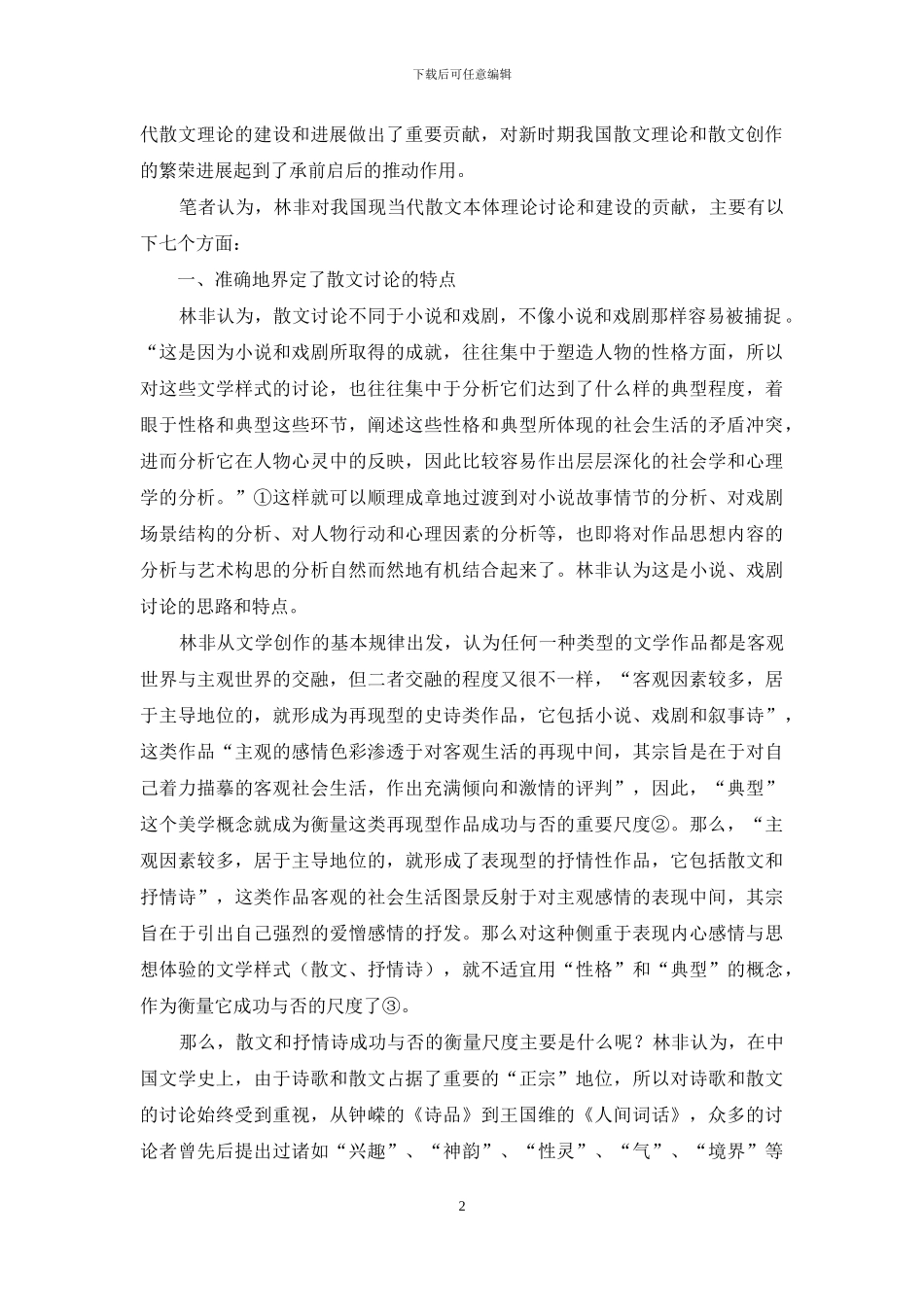 下载后可任意编辑

代散文理论的建设和进展做出了重要贡献，对新时期我国散文理论和散文创作的繁荣进展起到了承前启后的推动作用。

笔者认为，林非对我国现当代散文本体理论讨论和建设的贡献，主要有以下七个方面：

一、准确地界定了散文讨论的特点

林非认为，散文讨论不同于小说和戏剧，不像小说和戏剧那样容易被捕捉。“这是因为小说和戏剧所取得的成就，往往集中于塑造人物的性格方面，所以对这些文学样式的讨论，也往往集中于分析它们达到了什么样的典型程度，着眼于性格和典型这些环节，阐述这些性格和典型所体现的社会生活的矛盾冲突，进而分析它在人物心灵中的反映，因此比较容易作出层层深化的社会学和心理学的分析。”①这样就可以顺理成章地过渡到对小说故事情节的分析、对戏剧场景结构的分析、对人物行动和心理因素的分析等，也即将对作品思想内容的分析与艺术构思的分析自然而然地有机结合起来了。林非认为这是小说、戏剧讨论的思路和特点。

林非从文学创作的基本规律出发，认为任何一种类型的文学作品都是客观世界与主观世界的交融，但二者交融的程度又很不一样，“客观因素较多，居于主导地位的，就形成为再现型的史诗类作品，它包括小说、戏剧和叙事诗”，这类作品“主观的感情色彩渗透于对客观生活的再现中间，其宗旨是在于对自己着力描摹的客观社会生活，作出充满倾向和激情的评判”，因此，“典型”这个美学概念就成为衡量这类再现型作品成功与否的重要尺度②。那么，“主观因素较多，居于主导地位的，就形成了表现型的抒情性作品，它包括散文和抒情诗”，这类作品客观的社会生活图景反射于对主观感情的表现中间，其宗旨在于引出自己强烈的爱憎感情的抒发。那么对这种侧重于表现内心感情与思想体验的文学样式（散文、抒情诗），就不适宜用“性格”和“典型”的概念，作为衡量它成功与否的尺度了③。

那么，散文和抒情诗成功与否的衡量尺度主要是什么呢？林非认为，在中国文学史上，由于诗歌和散文占据了重要的“正宗”地位，所以对诗歌和散文的讨论始终受到重视，从钟嵘的《诗品》到王国维的《人间词话》，众多的讨论者曾先后提出过诸如“兴趣”、“神韵”、“性灵”、“气”、“境界”等

2